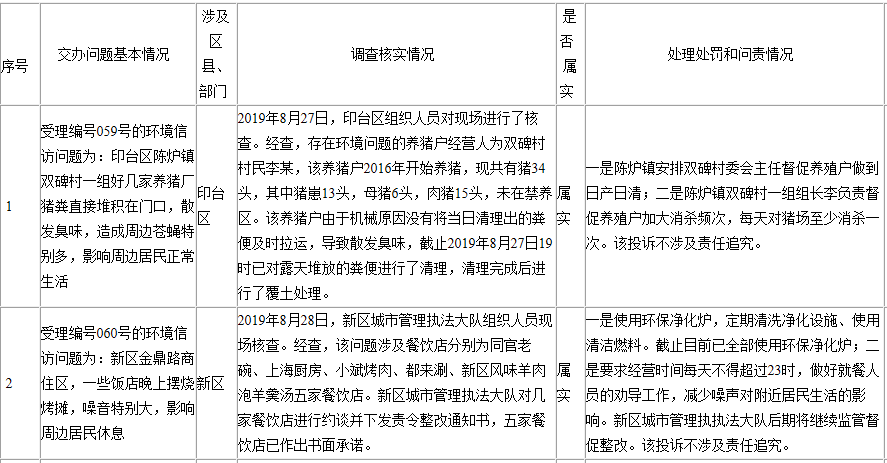 | 序号 | 交办问题基本情况 | 涉及区县、部门 | 调查核实情况 | 是否属实 | 处理处罚和问责情况 |
|---|---|---|---|---|---|
| 1 | 受理编号059号的环境信访问题为：印台区陈炉镇双碑村一组好几家养猪厂猪粪直接堆积在门口，散发臭味，造成周边苍蝇特别多，影响周边居民正常生活 | 印台区 | 2019年8月27日，印台区组织人员对现场进行了核查。经查，存在环境问题的养猪户经营人为双碑村村民李某，该养猪户2016年开始养猪，现共有猪34头，其中猪崽13头，母猪6头，肉猪15头，未在禁养区。该养猪户由于机械原因没有将当日清理出的粪便及时拉运，导致散发臭味，截止2019年8月27日19时已对露天堆放的粪便进行了清理，清理完成后进行了覆土处理。 | 属实 | 一是陈炉镇安排双碑村委会主任督促养殖户做到日产日清；二是陈炉镇双碑村一组组长李负责督促养殖户加大消杀频次，每天对猪场至少消杀一次。该投诉不涉及责任追究。 |
| 2 | 受理编号060号的环境信访问题为：新区金鼎路商住区，一些饭店晚上摆烧烤摊，噪音特别大，影响周边居民休息 | 新区 | 2019年8月28日，新区城市管理执法大队组织人员现场核查。经查，该问题涉及餐饮店分别为同官老碗、上海厨房、小斌烤肉、都来涮、新区风味羊肉泡羊羹汤五家餐饮店。新区城市管理执法大队对几家餐饮店进行约谈并下发责令整改通知书，五家餐饮店已作出书面承诺。 | 属实 | 一是使用环保净化炉，定期清洗净化设施、使用清洁燃料。截止目前已全部使用环保净化炉；二是要求经营时间每天不得超过23时，做好就餐人员的劝导工作，减少噪声对附近居民生活的影响。新区城市管理执执法大队后期将继续监管督促整改。该投诉不涉及责任追究。 |